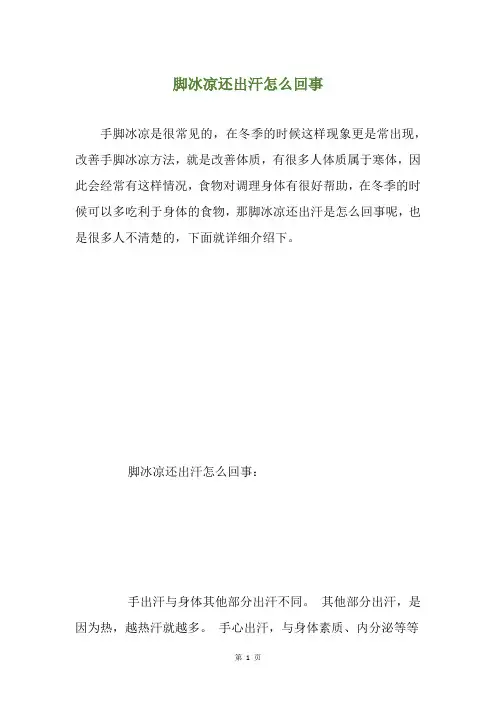 脚冰凉还出汗怎么回事

手脚冰凉是很常见的，在冬季的时候这样现象更是常出现，改善手脚冰凉方法，就是改善体质，有很多人体质属于寒体，因此会经常有这样情况，食物对调理身体有很好帮助，在冬季的时候可以多吃利于身体的食物，那脚冰凉还出汗是怎么回事呢，也是很多人不清楚的，下面就详细介绍下。

脚冰凉还出汗怎么回事：

手出汗与身体其他部分出汗不同。 其他部分出汗，是因为热，越热汗就越多。 手心出汗，与身体素质、内分泌等等

第 1 页